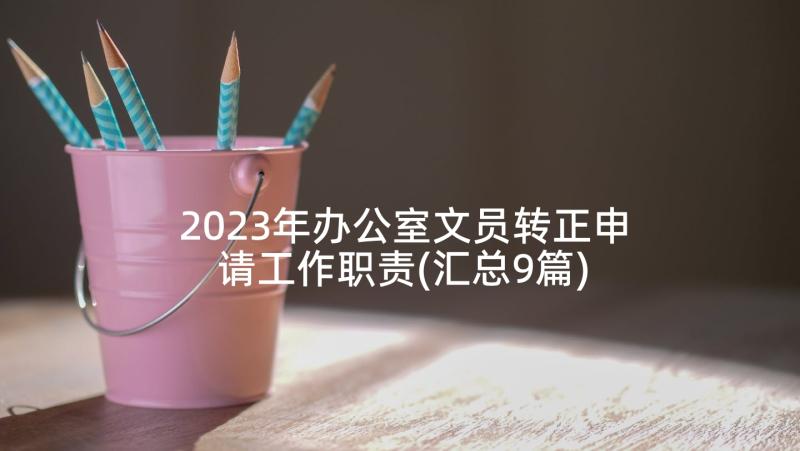 2023年办公室文员转正申请工作职责(汇总9篇)